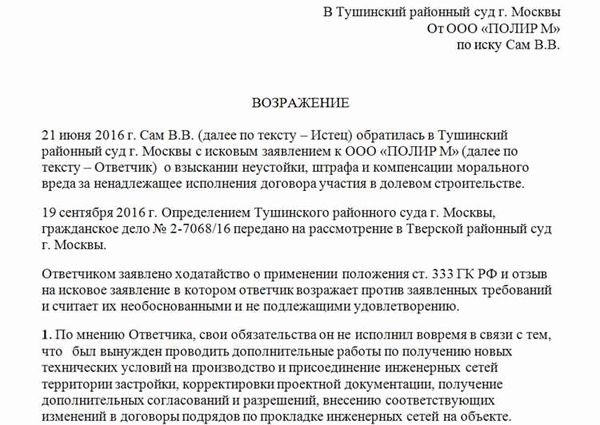 В Тушинский районный суд г. Москвы
От ООО «ПОЛИР М»
по иску Сам В.В.

ВОЗРАЖЕНИЕ

21 июня 2016 г. Сам В.В. (далее по тексту – Истец) обратилась в Тушинский районный суд г. Москвы с исковым заявлением к ООО «ПОЛИР М» (далее по тексту – Ответчик) о взыскании неустойки, штрафа и компенсации морального вреда за ненадлежащее исполнения договора участия в долевом строительстве.

19 сентября 2016 г. Определением Тушинского районного суда г. Москвы, гражданское дело № 2-7068/16 передано на рассмотрение в Тверской районный суд г. Москвы.

Ответчиком заявлено ходатайство о применении положения ст. 333 ГК РФ и отзыв на исковое заявление в котором ответчик возражает против заявленных требований и считает их необоснованными и не подлежащими удовлетворению.

1. По мнению Ответчика, свои обязательства он не исполнил вовремя в связи с тем, что был вынужден проводить дополнительные работы по получению новых технических условий на производство и присоединение инженерных сетей территории застройки, корректировки проектной документации, получение дополнительных согласований и разрешений, внесению соответствующих изменений в договоры подрядов по прокладке инженерных сетей на объекте.